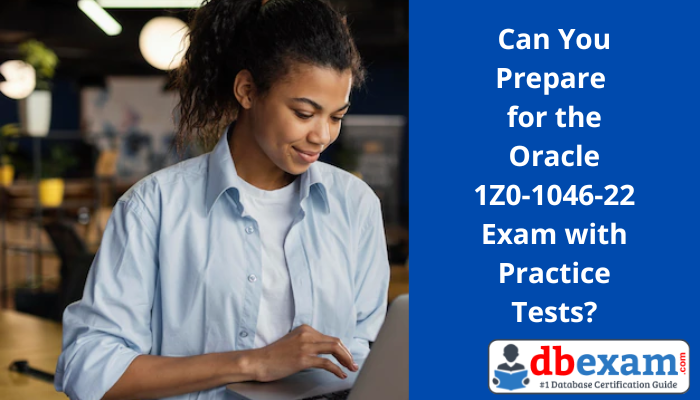 Can You Prepare for the Oracle 1Z0-1046-22 Exam with Practice Tests?

dbexam.com
#1 Database Certification Guide